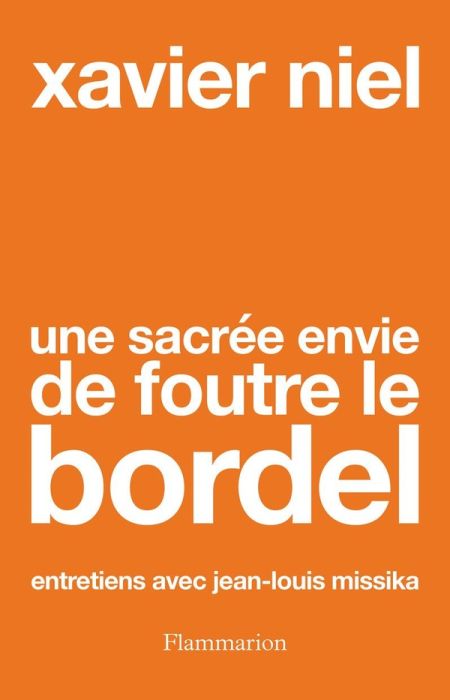 xavier niel

une sacrée envie de foutre le bordel

entretiens avec jean-louis missika

Flammarion